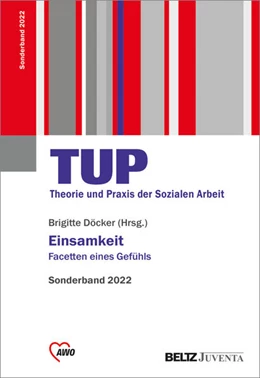 Sonderband 2022

TUP
Theorie und Praxis der Sozialen Arbeit

Brigitte Döcker (Hrsg.)
Einsamkeit
Facetten eines Gefühls

Sonderband 2022

AWO

BELTZ JUVENTA